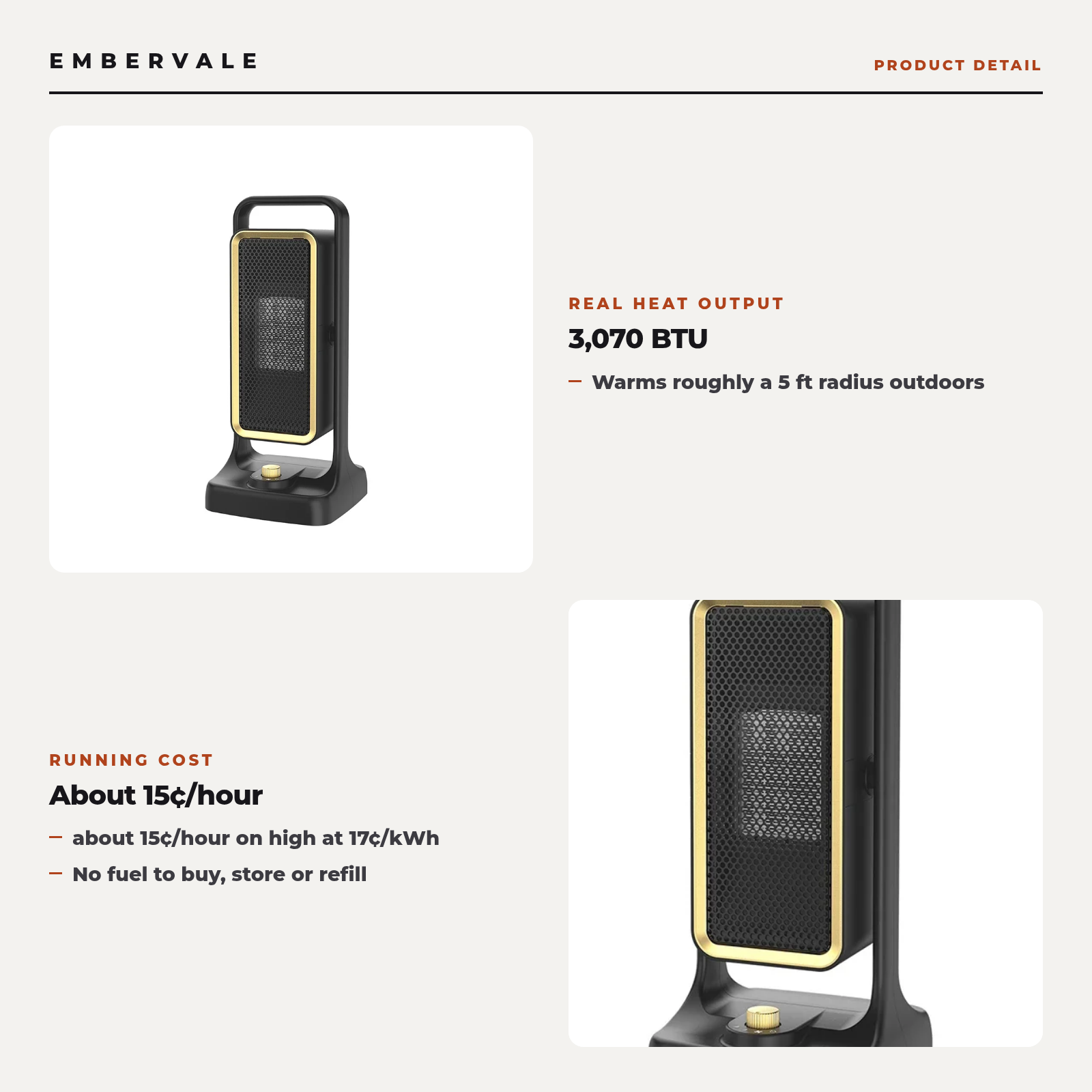 EMBERVALE

PRODUCT DETAIL

REAL HEAT OUTPUT

3,070 BTU

- Warms roughly a 5 ft radius outdoors

RUNNING COST

About 15¢/hour

- about 15¢/hour on high at 17¢/kWh
- No fuel to buy, store or refill